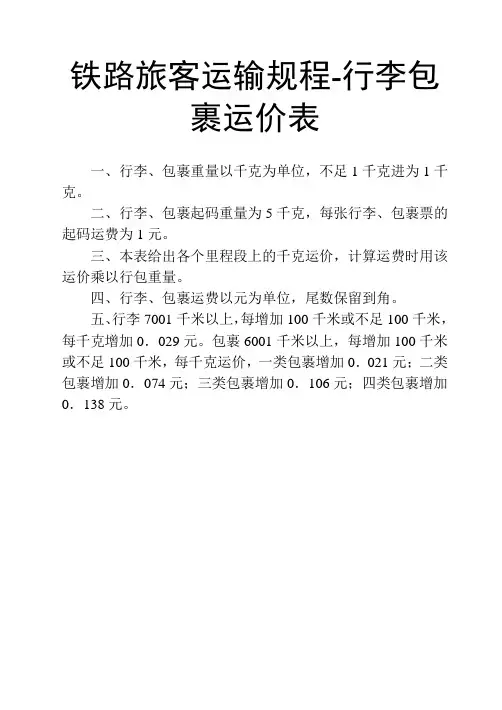 铁路旅客运输规程-行李包裹运价表

一、行李、包裹重量以千克为单位，不足 1 千克进为 1 千克。

二、行李、包裹起码重量为 5 千克，每张行李、包裹票的起码运费为 1 元。

三、本表给出各个里程段上的千克运价，计算运费时用该运价乘以行包重量。

四、行李、包裹运费以元为单位，尾数保留到角。

五、行李 7001 千米以上，每增加 100 千米或不足 100 千米，每千克增加 0．029 元。包裹 6001 千米以上，每增加 100 千米或不足 100 千米，每千克运价，一类包裹增加 0．021 元；二类包裹增加 0．074 元；三类包裹增加 0．106 元；四类包裹增加 0．138 元。